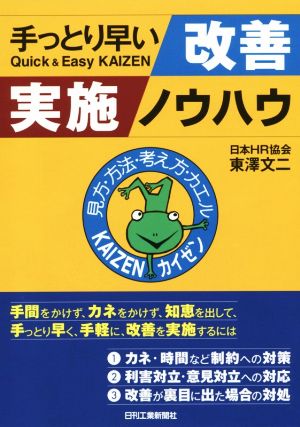 手っとり早い
Quick & Easy KAIZEN
改善
実施
ノウハウ

日本HR協会
東澤文二

見方・方法・考え方・カエル
KAIZEN カイゼン

手間をかけず、カネをかけず、知恵を出して、
手っとり早く、手軽に、改善を実施するには

1 カネ・時間など制約への対策
2 利害対立・意見対立への対応
3 改善が裏目に出た場合の対処

日刊工業新聞社